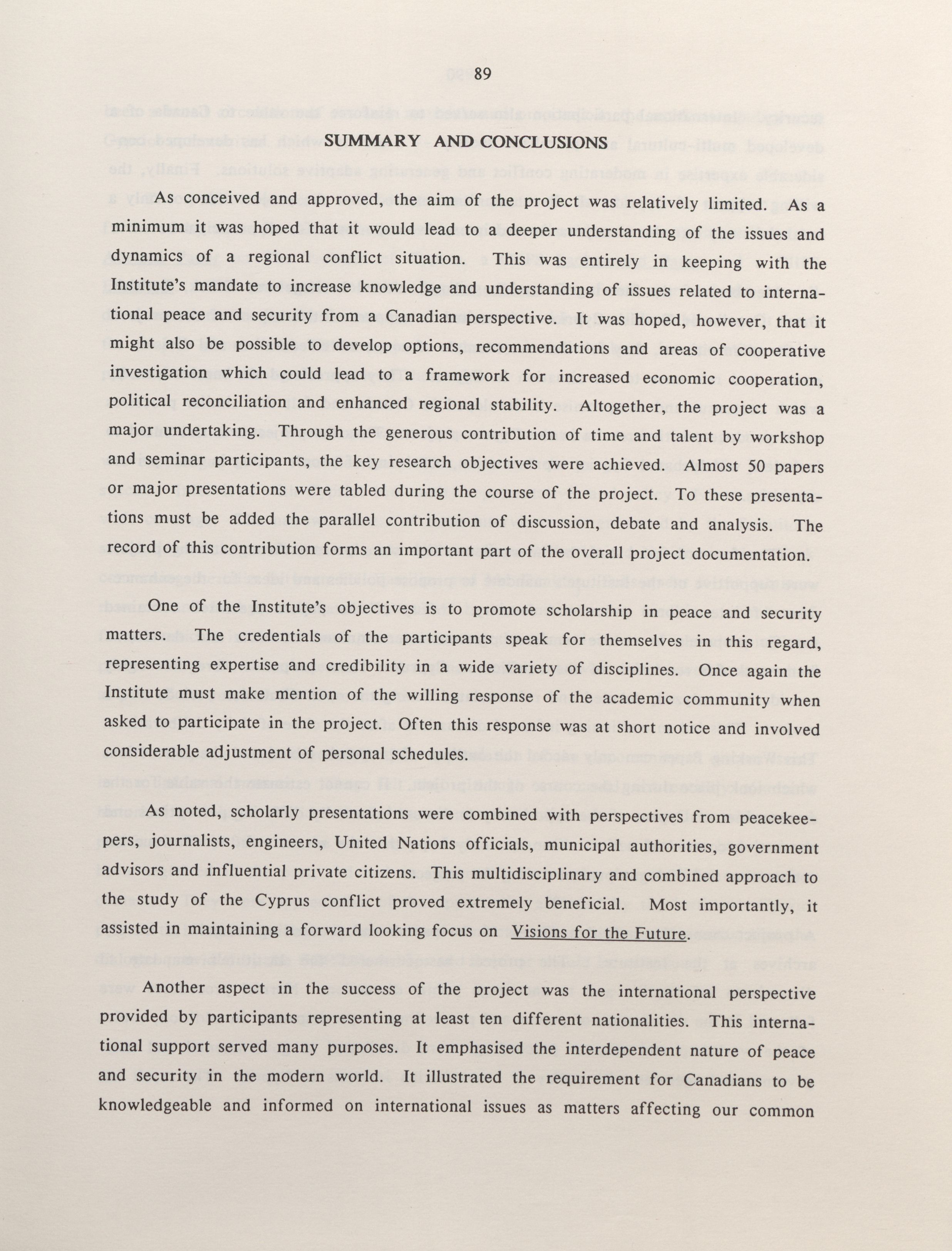 89

SUMMARY AND CONCLUSIONS

As conceived and approved, the aim of the project was relatively limited. As a minimum it was hoped that it would lead to a deeper understanding of the issues and dynamics of a regional conflict situation. This was entirely in keeping with the Institute's mandate to increase knowledge and understanding of issues related to international peace and security from a Canadian perspective. It was hoped, however, that it might also be possible to develop options, recommendations and areas of cooperative investigation which could lead to a framework for increased economic cooperation, political reconciliation and enhanced regional stability. Altogether, the project was a major undertaking. Through the generous contribution of time and talent by workshop and seminar participants, the key research objectives were achieved. Almost 50 papers or major presentations were tabled during the course of the project. To these presentations must be added the parallel contribution of discussion, debate and analysis. The record of this contribution forms an important part of the overall project documentation.

One of the Institute's objectives is to promote scholarship in peace and security matters. The credentials of the participants speak for themselves in this regard, representing expertise and credibility in a wide variety of disciplines. Once again the Institute must make mention of the willing response of the academic community when asked to participate in the project. Often this response was at short notice and involved considerable adjustment of personal schedules.

As noted, scholarly presentations were combined with perspectives from peacekeepers, journalists, engineers, United Nations officials, municipal authorities, government advisors and influential private citizens. This multidisciplinary and combined approach to the study of the Cyprus conflict proved extremely beneficial. Most importantly, it assisted in maintaining a forward looking focus on Visions for the Future.

Another aspect in the success of the project was the international perspective provided by participants representing at least ten different nationalities. This international support served many purposes. It emphasised the interdependent nature of peace and security in the modern world. It illustrated the requirement for Canadians to be knowledgeable and informed on international issues as matters affecting our common